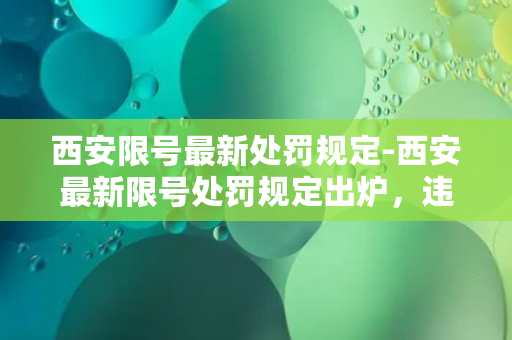 西安限号最新处罚规定-西安最新限号处罚规定出炉，违